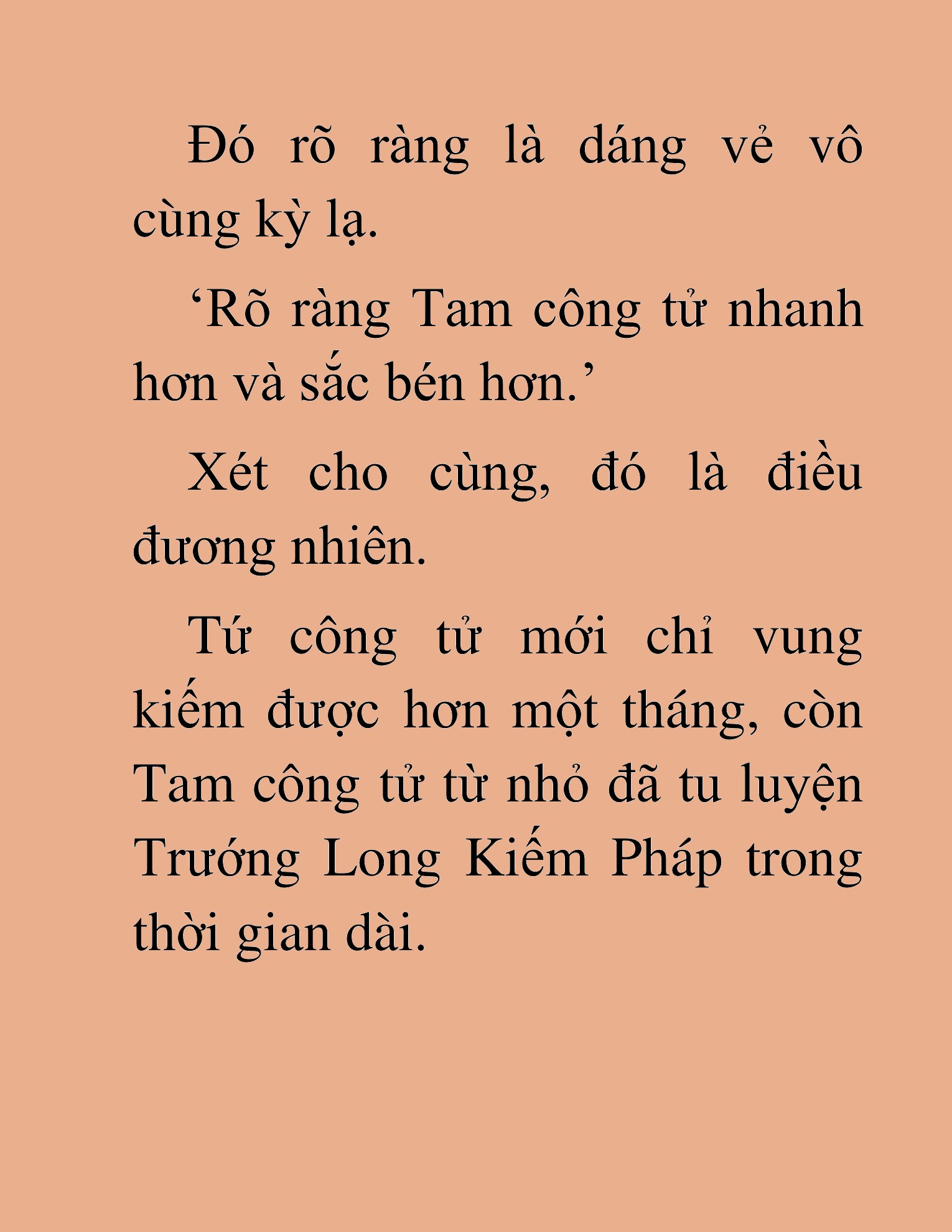 Đó rõ ràng là dáng vẻ vô cùng kỳ lạ.

‘Rõ ràng Tam công tử nhanh hơn và sắc bén hơn.’

Xét cho cùng, đó là điều đương nhiên.

Tứ công tử mới chỉ vung kiếm được hơn một tháng, còn Tam công tử từ nhỏ đã tu luyện Trướng Long Kiếm Pháp trong thời gian dài.